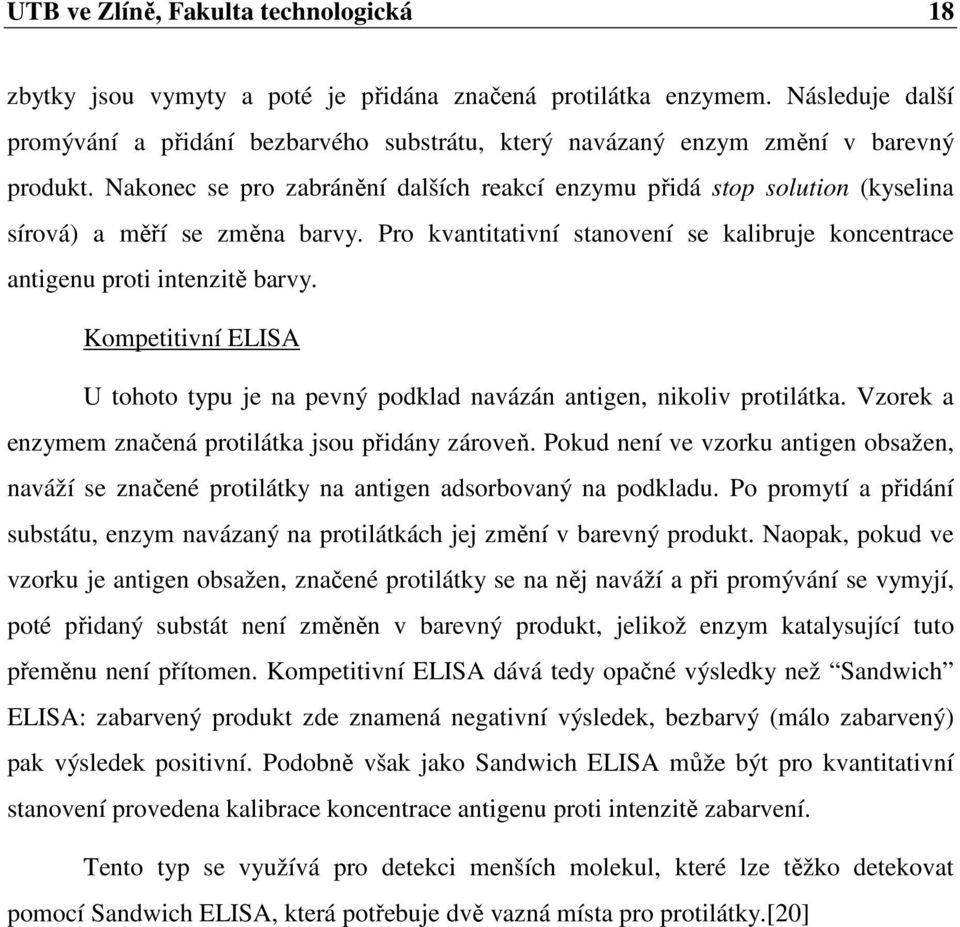 UTB ve Zlíně, Fakulta technologická 18

zbytky jsou vymyty a poté je přidána značená protilátka enzymem. Následuje další promývání a přidání bezbarvého substrátu, který navázaný enzym změní v barevný produkt. Nakonec se pro zabránění dalších reakcí enzymu přidá stop solution (kyselina sírová) a měří se změna barvy. Pro kvantitativní stanovení se kalibruje koncentrace antigenu proti intenzitě barvy.

Kompetitivní ELISA

U tohoto typu je na pevný podklad navázán antigen, nikoliv protilátka. Vzorek a enzymem značená protilátka jsou přidány zároveň. Pokud není ve vzorku antigen obsažen, naváží se značené protilátky na antigen adsorbovaný na podkladu. Po promytí a přidání substátu, enzym navázaný na protilátkách jej změní v barevný produkt. Naopak, pokud ve vzorku je antigen obsažen, značené protilátky se na něj naváží a při promývání se vymyjí, poté přidaný substát není změněn v barevný produkt, jelikož enzym katalysující tuto přeměnu není přítomen. Kompetitivní ELISA dává tedy opačné výsledky než “Sandwich” ELISA: zabarvený produkt zde znamená negativní výsledek, bezbarvý (málo zabarvený) pak výsledek positivní. Podobně však jako Sandwich ELISA může být pro kvantitativní stanovení provedena kalibrace koncentrace antigenu proti intenzitě zabarvení.

Tento typ se využívá pro detekci menších molekul, které lze těžko detekovat pomocí Sandwich ELISA, která potřebuje dvě vazná místa pro protilátky.[20]